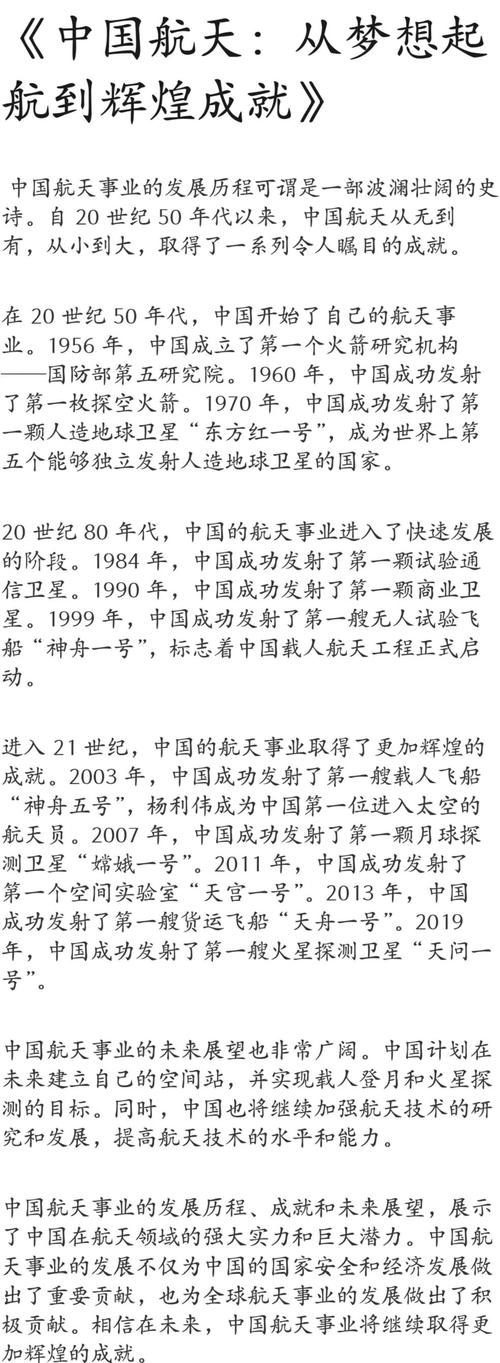 《中国航天：从梦想起航到辉煌成就》

中国航天事业的发展历程可谓是一部波澜壮阔的史诗。自 20 世纪 50 年代以来，中国航天从无到有，从小到大，取得了一系列令人瞩目的成就。

在 20 世纪 50 年代，中国开始了自己的航天事业。1956 年，中国成立了第一个火箭研究机构——国防部第五研究院。1960 年，中国成功发射了第一枚探空火箭。1970 年，中国成功发射了第一颗人造地球卫星“东方红一号”，成为世界上第五个能够独立发射人造地球卫星的国家。

20 世纪 80 年代，中国的航天事业进入了快速发展的阶段。1984 年，中国成功发射了第一颗试验通信卫星。1990 年，中国成功发射了第一颗商业卫星。1999 年，中国成功发射了第一艘无人试验飞船“神舟一号”，标志着中国载人航天工程正式启动。

进入 21 世纪，中国的航天事业取得了更加辉煌的成就。2003 年，中国成功发射了第一艘载人飞船“神舟五号”，杨利伟成为中国第一位进入太空的航天员。2007 年，中国成功发射了第一颗月球探测卫星“嫦娥一号”。2011 年，中国成功发射了第一个空间实验室“天宫一号”。2013 年，中国成功发射了第一艘货运飞船“天舟一号”。2019 年，中国成功发射了第一艘火星探测卫星“天问一号”。

中国航天事业的未来展望也非常广阔。中国计划在未来建立自己的空间站，并实现载人登月和火星探测的目标。同时，中国也将继续加强航天技术的研究和发展，提高航天技术的水平和能力。

中国航天事业的发展历程、成就和未来展望，展示了中国在航天领域的强大实力和巨大潜力。中国航天事业的发展不仅为中国的国家安全和经济发展做出了重要贡献，也为全球航天事业的发展做出了积极贡献。相信在未来，中国航天事业将继续取得更加辉煌的成就。